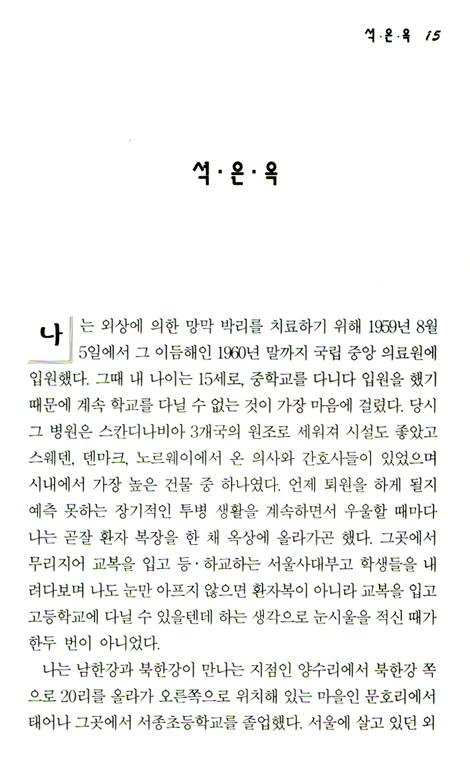 석·은·옥 15

석·은·옥

나는 외상에 의한 망막 박리를 치료하기 위해 1959년 8월 5일에서 그 이듬해인 1960년 말까지 국립 중앙 의료원에 입원했다. 그때 내 나이는 15세로, 중학교를 다니다 입원을 했기 때문에 계속 학교를 다닐 수 없는 것이 가장 마음에 걸렸다. 당시 그 병원은 스칸디나비아 3개국의 원조로 세워져 시설도 좋았고 스웨덴, 덴마크, 노르웨이에서 온 의사와 간호사들이 있었으며 시내에서 가장 높은 건물 중 하나였다. 언제 퇴원을 하게 될지 예측 못하는 장기적인 투병 생활을 계속하면서 우울할 때마다 나는 곧잘 환자 복장을 한 채 옥상에 올라가곤 했다. 그곳에서 무리지어 교복을 입고 등·하교하는 서울사대부고 학생들을 내려다보며 나도 눈만 아프지 않으면 환자복이 아니라 교복을 입고 고등학교에 다닐 수 있을텐데 하는 생각으로 눈시울을 적신 때가 한두 번이 아니었다.

나는 남한강과 북한강이 만나는 지점인 양수리에서 북한강 쪽으로 20리를 올라가 오른쪽으로 위치해 있는 마을인 문호리에서 태어나 그곳에서 서종초등학교를 졸업했다. 서울에 살고 있던 외